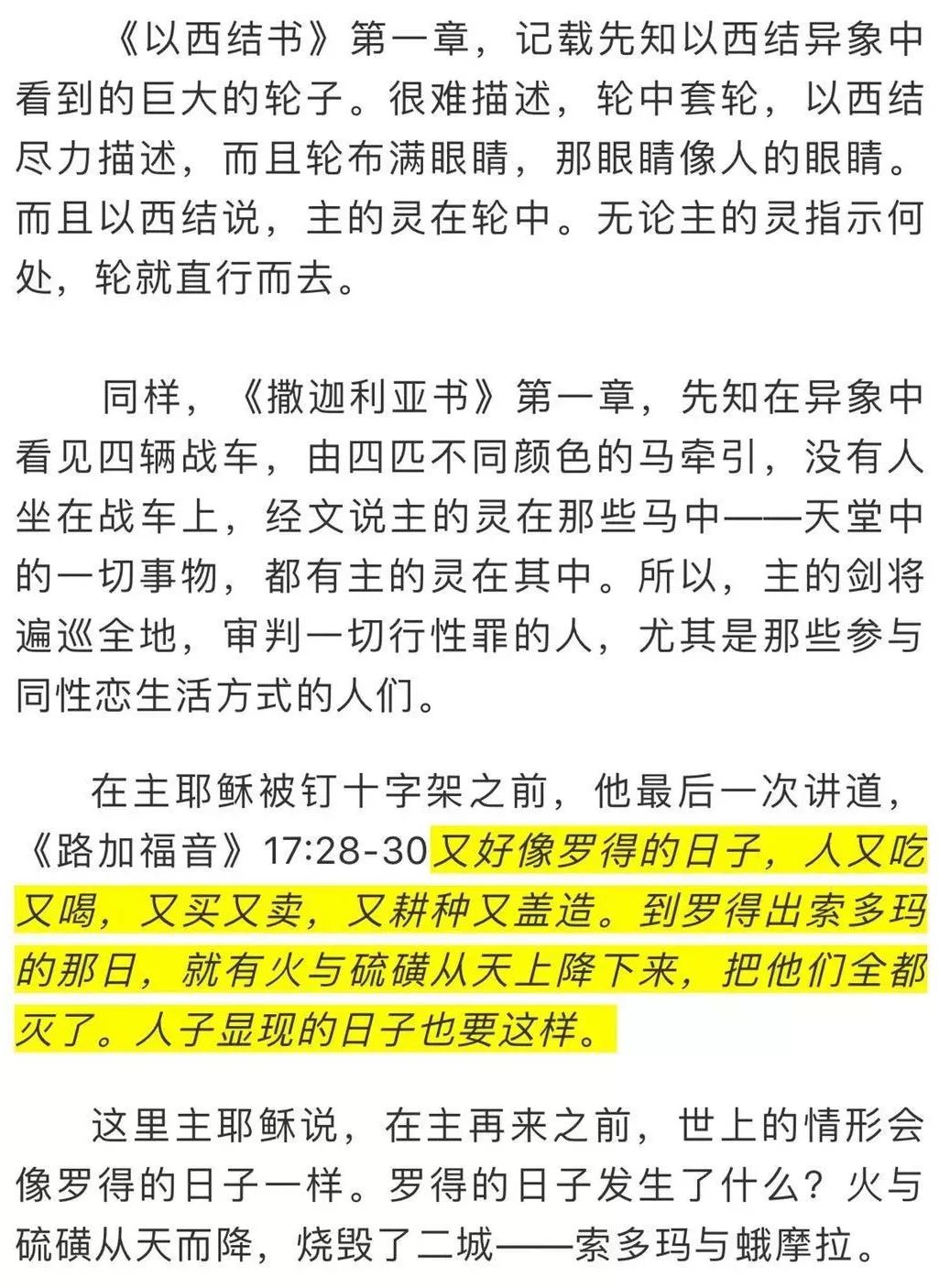 《以西结书》第一章，记载先知以西结异象中看到的巨大的轮子。很难描述，轮中套轮，以西结尽力描述，而且轮布满眼睛，那眼睛像人的眼睛。而且以西结说，主的灵在轮中。无论主的灵指示何处，轮就直行而去。

同样，《撒迦利亚书》第一章，先知在异象中看见四辆战车，由四匹不同颜色的马牵引，没有人坐在战车上，经文说主的灵在那些马中——天堂中的一切事物，都有主的灵在其中。所以，主的剑将遍巡全地，审判一切行性罪的人，尤其是那些参与同性恋生活方式的人们。

在主耶稣被钉十字架之前，他最后一次讲道，《路加福音》17:28-30又好像罗得的日子，人又吃又喝，又买又卖，又耕种又盖造。到罗得出索多玛的那日，就有火与硫磺从天上降下来，把他们全都灭了。人子显现的日子也要这样。

这里主耶稣说，在主再来之前，世上的情形会像罗得的日子一样。罗得的日子发生了什么？火与硫磺从天而降，烧毁了二城——索多玛与蛾摩拉。